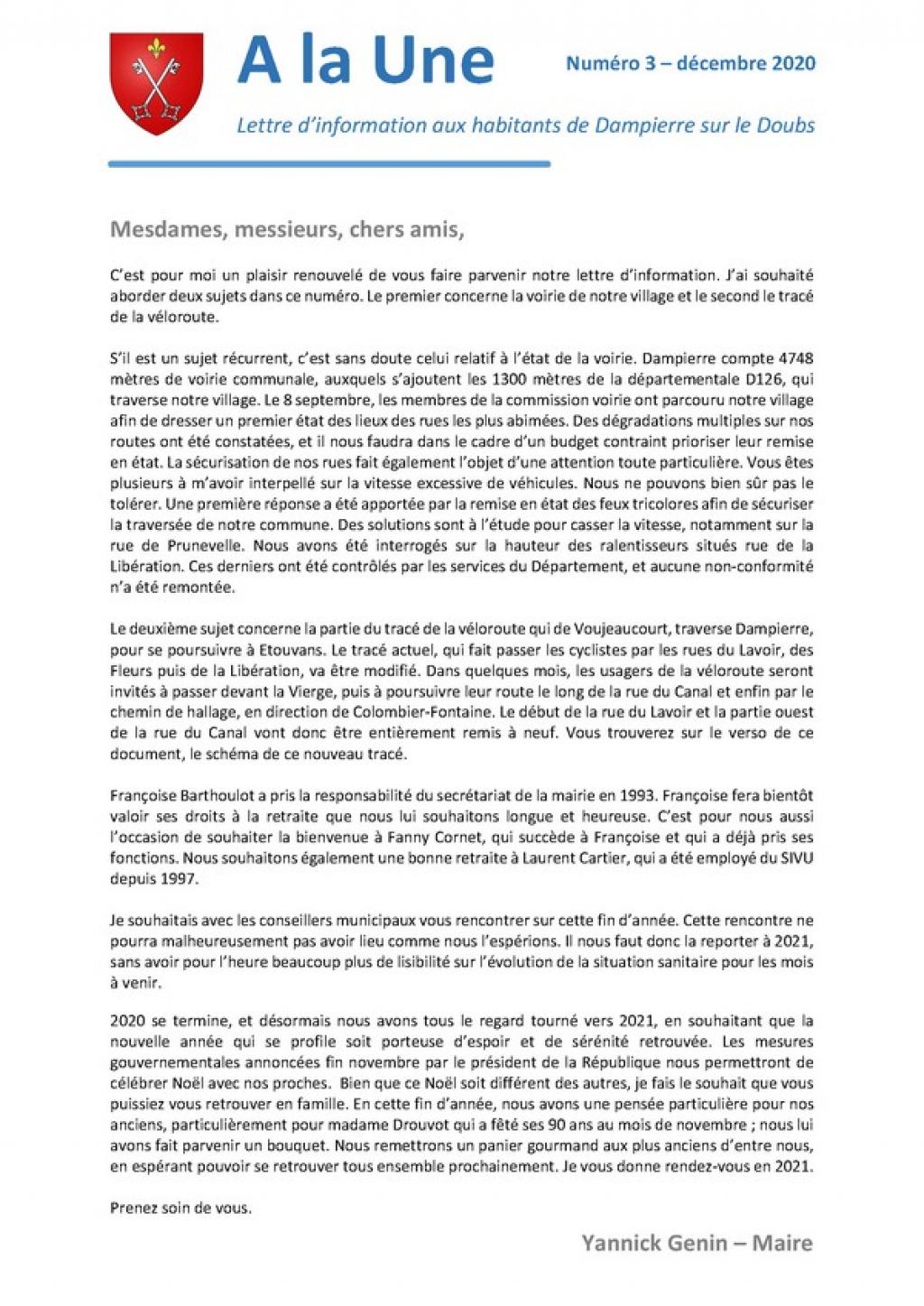 A la Une

Numéro 3 – décembre 2020

Lettre d'information aux habitants de Dampierre sur le Doubs

Mesdames, messieurs, chers amis,

C'est pour moi un plaisir renouvelé de vous faire parvenir notre lettre d'information. J'ai souhaité aborder deux sujets dans ce numéro. Le premier concerne la voirie de notre village et le second le tracé de la véloroute.

S'il est un sujet récurrent, c'est sans doute celui relatif à l'état de la voirie. Dampierre compte 4748 mètres de voirie communale, auxquels s'ajoutent les 1300 mètres de la départementale D126, qui traverse notre village. Le 8 septembre, les membres de la commission voirie ont parcouru notre village afin de dresser un premier état des lieux des rues les plus abimées. Des dégradations multiples sur nos routes ont été constatées, et il nous faudra dans le cadre d'un budget contraint prioriser leur remise en état. La sécurisation de nos rues fait également l'objet d'une attention toute particulière. Vous êtes plusieurs à m'avoir interpellé sur la vitesse excessive de véhicules. Nous ne pouvons bien sûr pas le tolérer. Une première réponse a été apportée par la remise en état des feux tricolores afin de sécuriser la traversée de notre commune. Des solutions sont à l'étude pour casser la vitesse, notamment sur la rue de Prunevelle. Nous avons été interrogés sur la hauteur des ralentisseurs situés rue de la Libération. Ces derniers ont été contrôlés par les services du Département, et aucune non-conformité n'a été remontée.

Le deuxième sujet concerne la partie du tracé de la véloroute qui de Voujeaucourt, traverse Dampierre, pour se poursuivre à Etouvans. Le tracé actuel, qui fait passer les cyclistes par les rues du Lavoir, des Fleurs puis de la Libération, va être modifié. Dans quelques mois, les usagers de la véloroute seront invités à passer devant la Vierge, puis à poursuivre leur route le long de la rue du Canal et enfin par le chemin de hallage, en direction de Colombier-Fontaine. Le début de la rue du Lavoir et la partie ouest de la rue du Canal vont donc être entièrement remis à neuf. Vous trouverez sur le verso de ce document, le schéma de ce nouveau tracé.

Françoise Barthoulot a pris la responsabilité du secrétariat de la mairie en 1993. Françoise fera bientôt valoir ses droits à la retraite que nous lui souhaitons longue et heureuse. C'est pour nous aussi l'occasion de souhaiter la bienvenue à Fanny Cornet, qui succède à Françoise et qui a déjà pris ses fonctions. Nous souhaitons également une bonne retraite à Laurent Cartier, qui a été employé du SIVU depuis 1997.

Je souhaitais avec les conseillers municipaux vous rencontrer sur cette fin d'année. Cette rencontre ne pourra malheureusement pas avoir lieu comme nous l'espérions. Il nous faut donc la reporter à 2021, sans avoir pour l'heure beaucoup plus de lisibilité sur l'évolution de la situation sanitaire pour les mois à venir.

2020 se termine, et désormais nous avons tous le regard tourné vers 2021, en souhaitant que la nouvelle année qui se profile soit porteuse d'espoir et de sérénité retrouvée. Les mesures gouvernementales annoncées fin novembre par le président de la République nous permettront de célébrer Noël avec nos proches. Bien que ce Noël soit différent des autres, je fais le souhait que vous puissiez vous retrouver en famille. En cette fin d'année, nous avons une pensée particulière pour nos anciens, particulièrement pour madame Drouvot qui a fêté ses 90 ans au mois de novembre ; nous lui avons fait parvenir un bouquet. Nous remettrons un panier gourmand aux plus anciens d'entre nous, en espérant pouvoir se retrouver tous ensemble prochainement. Je vous donne rendez-vous en 2021.

Prenez soin de vous.

Yannick Genin – Maire